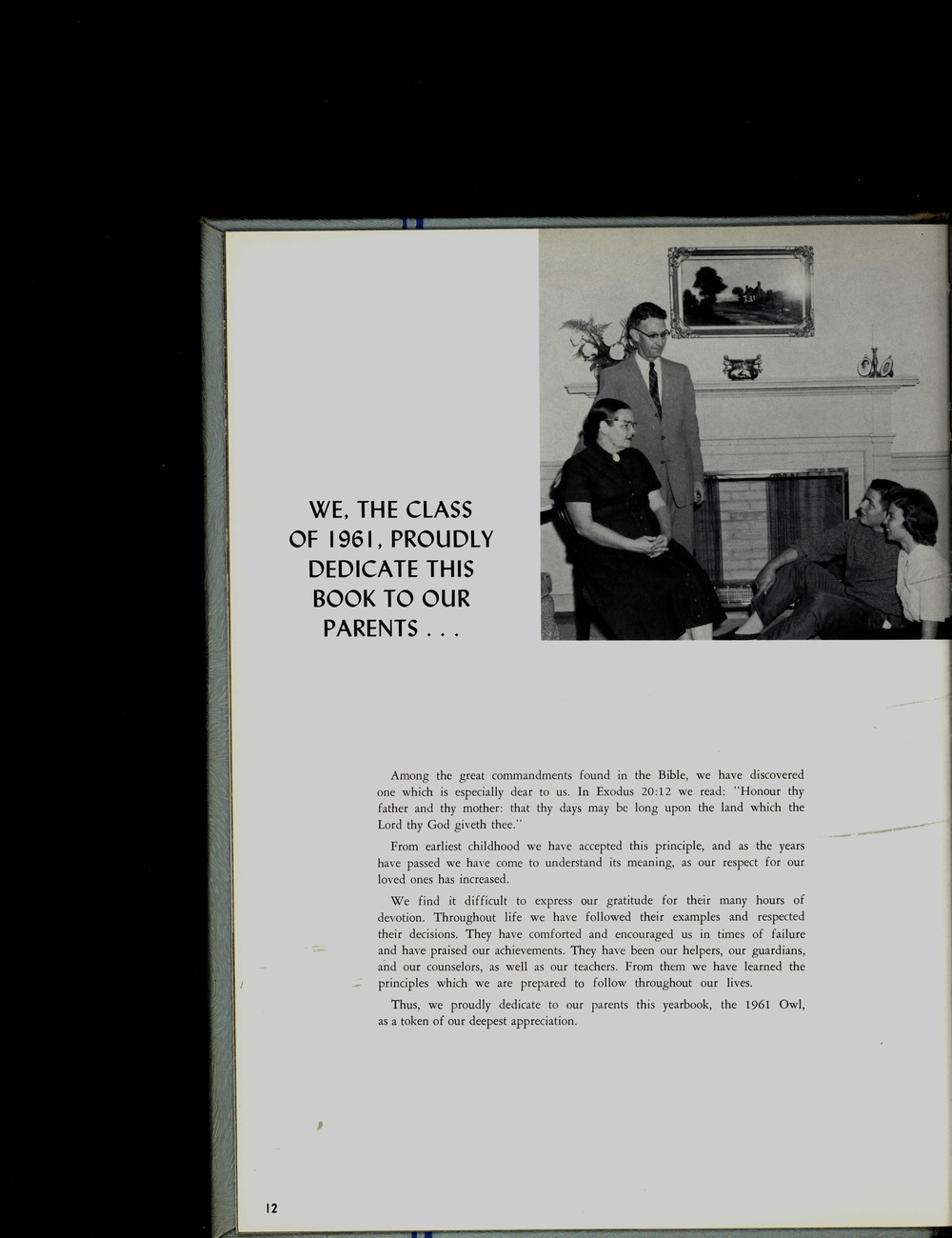 WE, THE CLASS OF 1961, PROUDLY DEDICATE THIS BOOK TO OUR PARENTS . . .

Among the great commandments found in the Bible, we have discovered one which is especially dear to us. In Exodus 20:12 we read: "Honour thy father and thy mother: that thy days may be long upon the land which the Lord thy God giveth thee."

From earliest childhood we have accepted this principle, and as the years have passed we have come to understand its meaning, as our respect for our loved ones has increased.

We find it difficult to express our gratitude for their many hours of devotion. Throughout life we have followed their examples and respected their decisions. They have comforted and encouraged us in times of failure and have praised our achievements. They have been our helpers, our guardians, and our counselors, as well as our teachers. From them we have learned the principles which we are prepared to follow throughout our lives.

Thus, we proudly dedicate to our parents this yearbook, the 1961 Owl, as a token of our deepest appreciation.

12